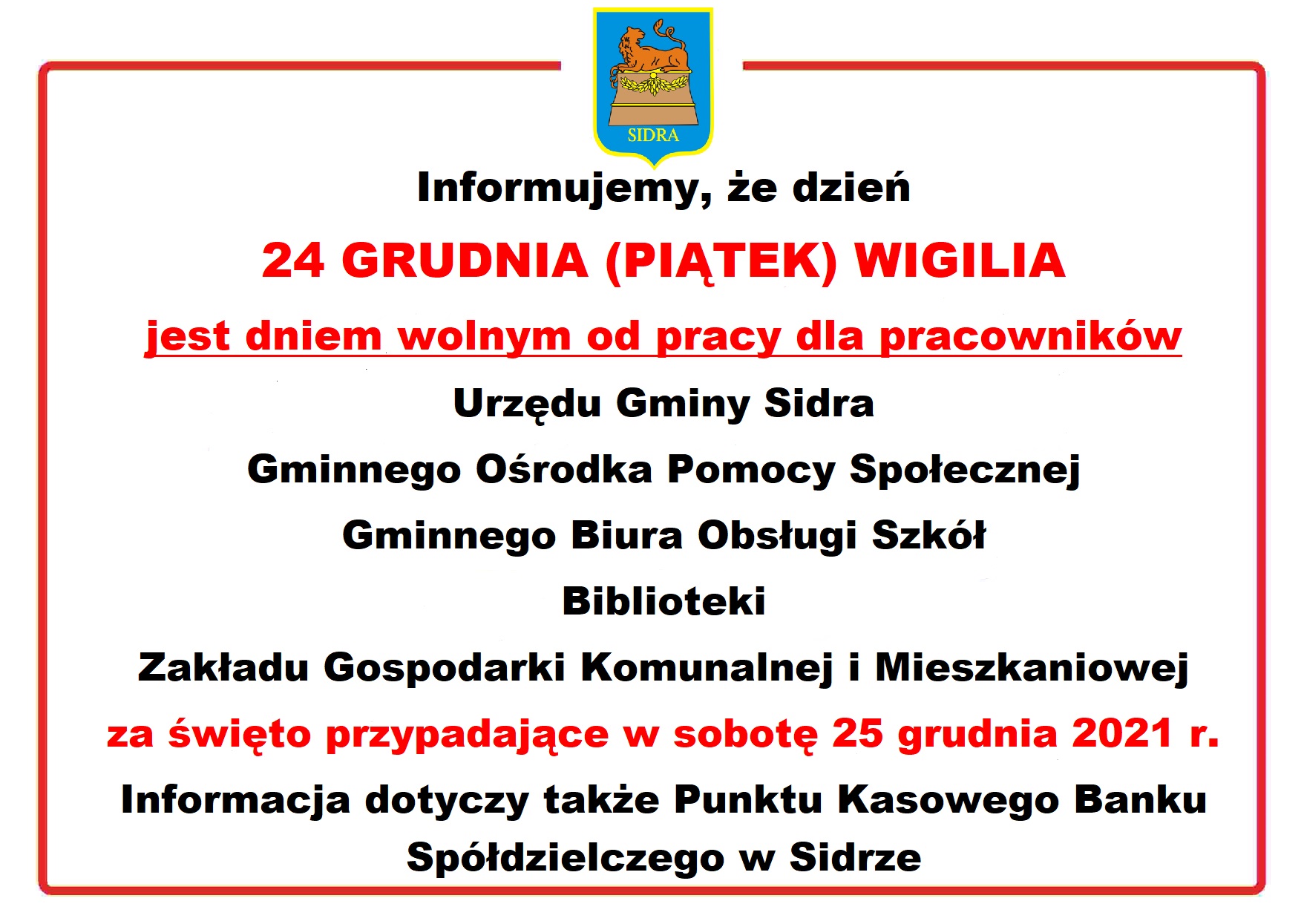 SIDRA

Informujemy, że dzień

24 GRUDNIA (PIĄTEK) WIGILIA

jest dniem wolnym od pracy dla pracowników

Urzędu Gminy Sidra

Gminnego Ośrodka Pomocy Społecznej

Gminnego Biura Obsługi Szkół

Biblioteki

Zakładu Gospodarki Komunalnej i Mieszkaniowej

za święto przypadające w sobotę 25 grudnia 2021 r.

Informacja dotyczy także Punktu Kasowego Banku Spółdzielczego w Sidrze